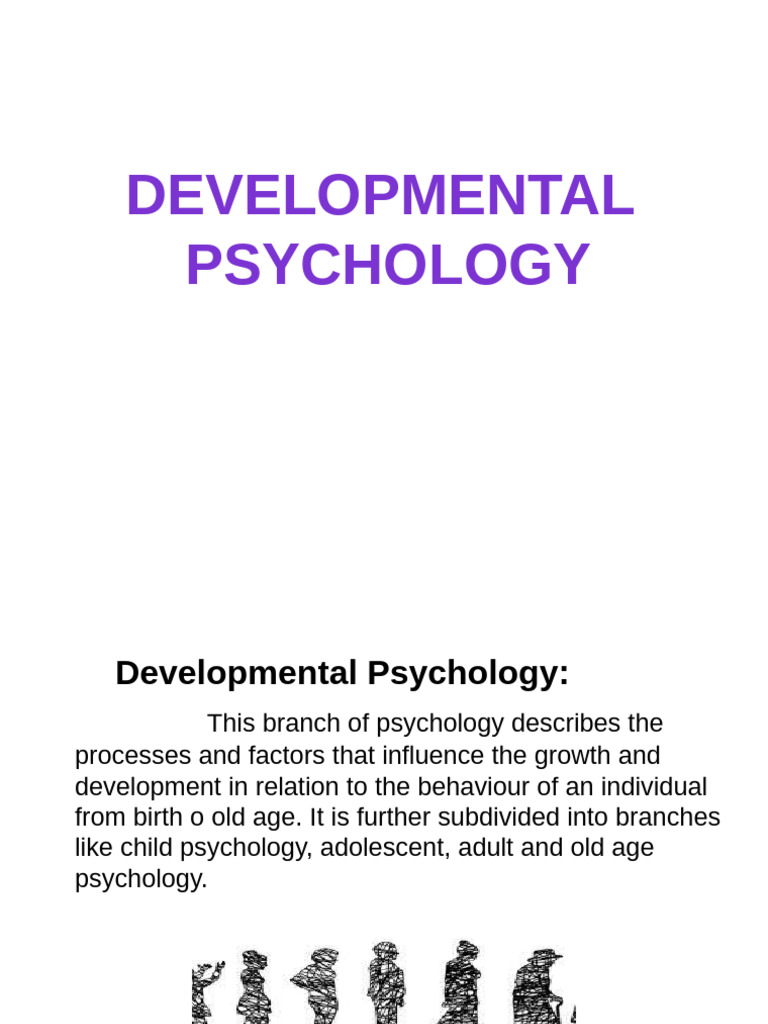 DEVELOPMENTAL PSYCHOLOGY

Developmental Psychology:

This branch of psychology describes the processes and factors that influence the growth and development in relation to the behaviour of an individual from birth o old age. It is further subdivided into branches like child psychology, adolescent, adult and old age psychology.